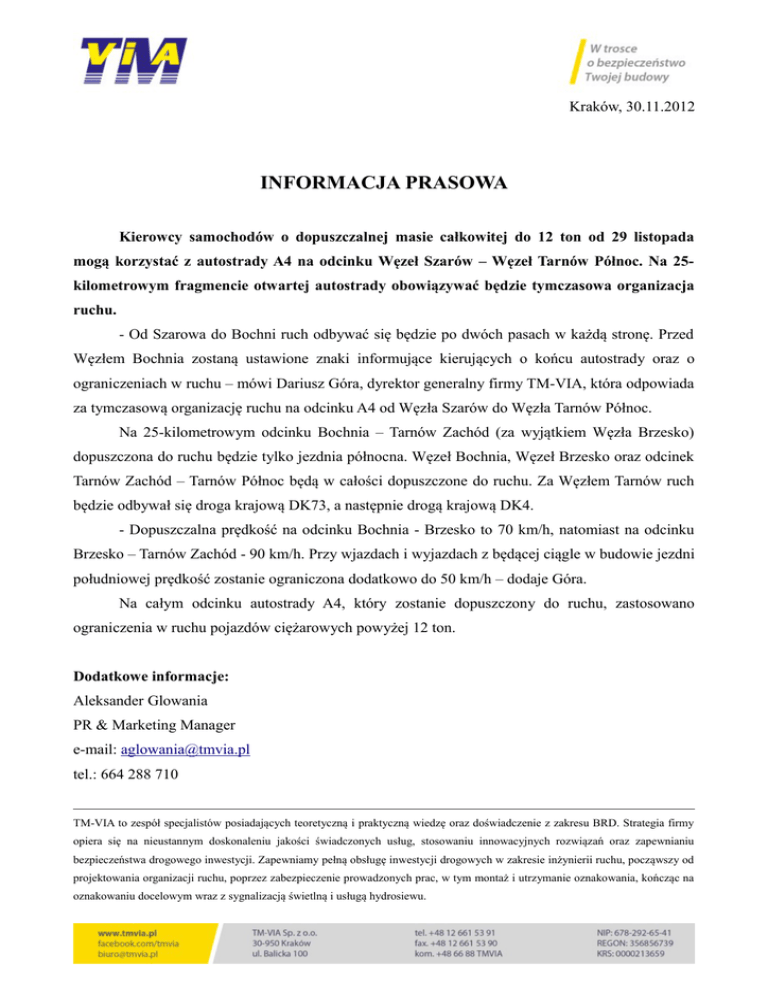 VIA

W trosce o bezpieczeństwo Twojej budowy

Kraków, 30.11.2012

INFORMACJA PRASOWA

Kierowcy samochodów o dopuszczalnej masie całkowitej do 12 ton od 29 listopada mogą korzystać z autostrady A4 na odcinku Węzeł Szarów – Węzeł Tarnów Północ. Na 25-kilometrowym fragmencie otwartej autostrady obowiązywać będzie tymczasowa organizacja ruchu.

- Od Szarowa do Bochni ruch odbywać się będzie po dwóch pasach w każdą stronę. Przed Węzłem Bochnia zostaną ustawione znaki informujące kierujących o końcu autostrady oraz o ograniczeniach w ruchu – mówi Dariusz Góra, dyrektor generalny firmy TM-VIA, która odpowiada za tymczasową organizację ruchu na odcinku A4 od Węzła Szarów do Węzła Tarnów Północ.

Na 25-kilometrowym odcinku Bochnia – Tarnów Zachód (za wyjątkiem Węzła Brzesko) dopuszczona do ruchu będzie tylko jezdnia północna. Węzeł Bochnia, Węzeł Brzesko oraz odcinek Tarnów Zachód – Tarnów Północ będą w całości dopuszczone do ruchu. Za Węzłem Tarnów ruch będzie odbywał się droga krajową DK73, a następnie drogą krajową DK4.

- Dopuszczalna prędkość na odcinku Bochnia - Brzesko to 70 km/h, natomiast na odcinku Brzesko – Tarnów Zachód - 90 km/h. Przy wjazdach i wyjazdach z będącej ciągle w budowie jezdni południowej prędkość zostanie ograniczona dodatkowo do 50 km/h – dodaje Góra.

Na całym odcinku autostrady A4, który zostanie dopuszczony do ruchu, zastosowano ograniczenia w ruchu pojazdów ciężarowych powyżej 12 ton.

Dodatkowe informacje:
Aleksander Glowania
PR & Marketing Manager
e-mail: aglowania@tmvia.pl
tel.: 664 288 710

TM-VIA to zespół specjalistów posiadających teoretyczną i praktyczną wiedzę oraz doświadczenie z zakresu BRD. Strategia firmy opiera się na nieustannym doskonaleniu jakości świadczonych usług, stosowaniu innowacyjnych rozwiązań oraz zapewnianiu bezpieczeństwa drogowego inwestycji. Zapewniamy pełną obsługę inwestycji drogowych w zakresie inżynierii ruchu, począwszy od projektowania organizacji ruchu, poprzez zabezpieczenie prowadzonych prac, w tym montaż i utrzymanie oznakowania, kończąc na oznakowaniu docelowym wraz z sygnalizacją świetlną i usługą hydrosiewu.

www.tmvia.pl
facebook.com/tmvia
biuro@tmvia.pl

TM-VIA Sp. z o.o.
30-950 Kraków
ul. Balicka 100

tel. +48 12 661 53 91
fax. +48 12 661 53 90
kom. +48 66 88 TMVIA

NIP: 678-292-65-41
REGON: 356856739
KRS: 0000213659